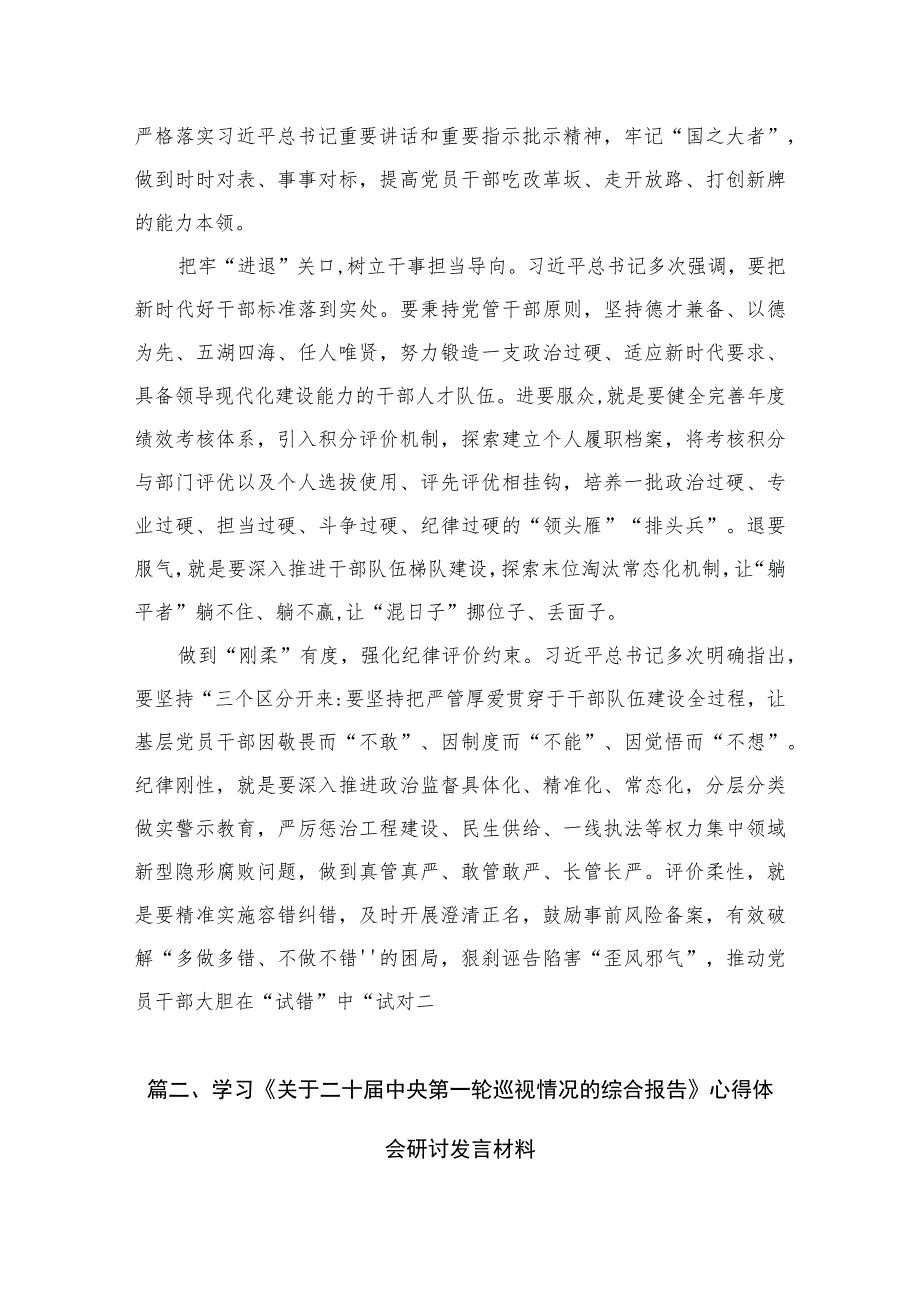 严格落实习近平总书记重要讲话和重要指示批示精神，牢记“国之大者”，做到时时对表、事事对标，提高党员干部吃改革坂、走开放路、打创新牌的能力本领。

把牢“进退”关口,树立干事担当导向。习近平总书记多次强调，要把新时代好干部标准落到实处。要秉持党管干部原则，坚持德才兼备、以德为先、五湖四海、任人唯贤，努力锻造一支政治过硬、适应新时代要求、具备领导现代化建设能力的干部人才队伍。进要服众,就是要健全完善年度绩效考核体系，引入积分评价机制，探索建立个人履职档案，将考核积分与部门评优以及个人选拔使用、评先评优相挂钩，培养一批政治过硬、专业过硬、担当过硬、斗争过硬、纪律过硬的“领头雁”“排头兵”。退要服气,就是要深入推进干部队伍梯队建设,探索末位淘汰常态化机制,让“躺平者”躺不住、躺不赢,让“混日子”挪位子、丢面子。

做到“刚柔”有度，强化纪律评价约束。习近平总书记多次明确指出，要坚持“三个区分开来:要坚持把严管厚爱贯穿于干部队伍建设全过程，让基层党员干部因敬畏而“不敢”、因制度而“不能”、因觉悟而“不想”。纪律刚性，就是要深入推进政治监督具体化、精准化、常态化，分层分类做实警示教育，严厉惩治工程建设、民生供给、一线执法等权力集中领域新型隐形腐败问题，做到真管真严、敢管敢严、长管长严。评价柔性，就是要精准实施容错纠错，及时开展澄清正名，鼓励事前风险备案，有效破解“多做多错、不做不错''的困局，狠刹诬告陷害“歪风邪气”，推动党员干部大胆在“试错”中“试对二

篇二、学习《关于二十届中央第一轮巡视情况的综合报告》心得体会研讨发言材料